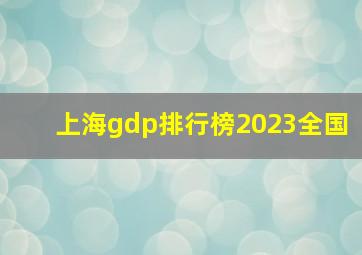 上海gdp排行榜2023全国